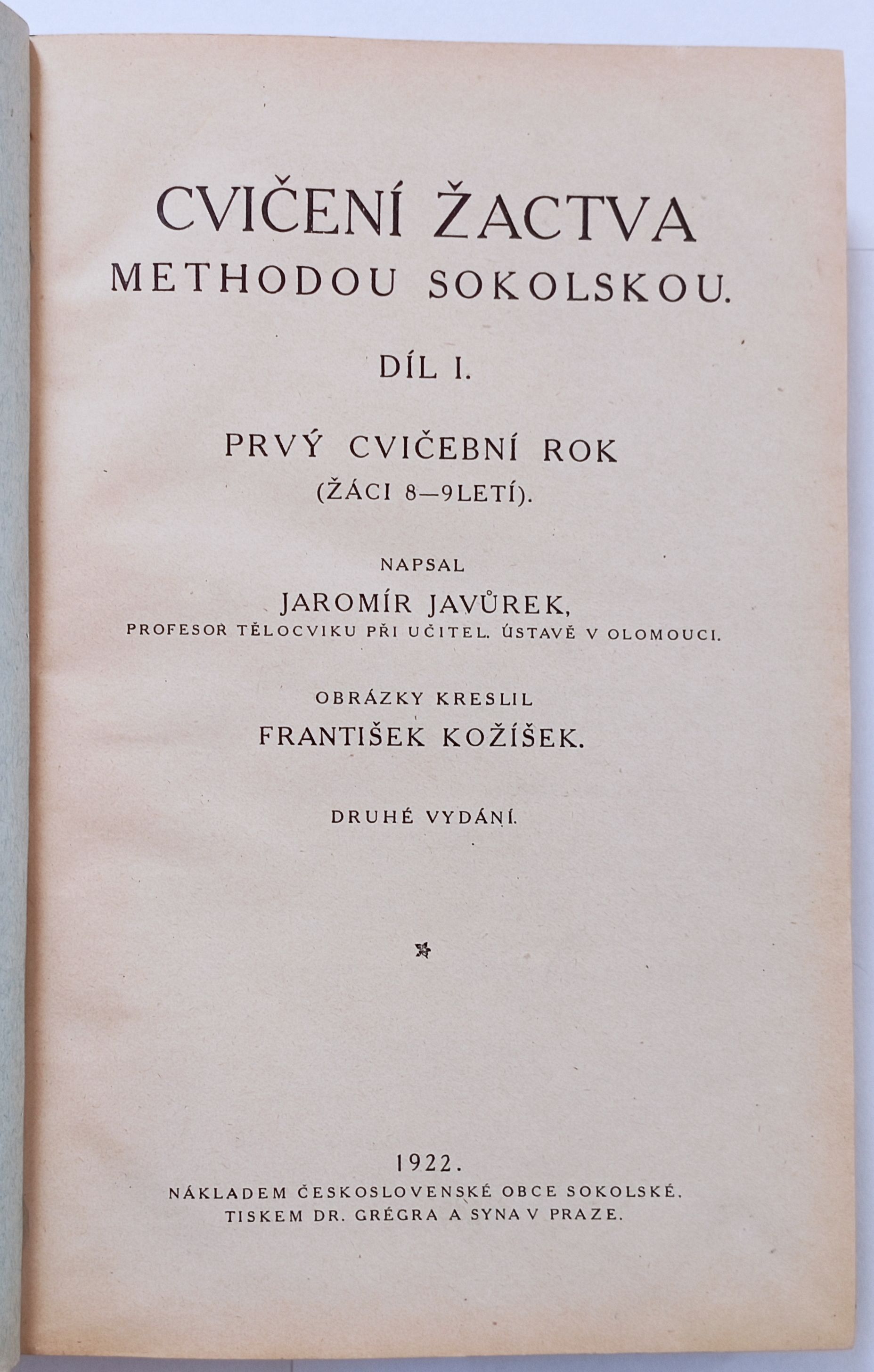 CVIČENÍ ŽACTVA
METHODOU SOKOLSKOU.

DÍL I.

PRVÝ CVIČEBNÍ ROK
(ŽÁCI 8—9LETÍ).

NAPSAL
JAROMÍR JAVŮREK,
PROFESOR TĚLOCVIKU PŘI UČITEL. ÚSTAVĚ V OLOMOUCI.

OBRÁZKY KRESLIL
FRANTIŠEK KOŽÍŠEK.

DRUHÉ VYDÁNÍ.

1922.
NÁKLADEM ČESKOSLOVENSKÉ OBCE SOKOLSKÉ.
TISKEM DR. GRÉGRA A SYNA V PRAZE.